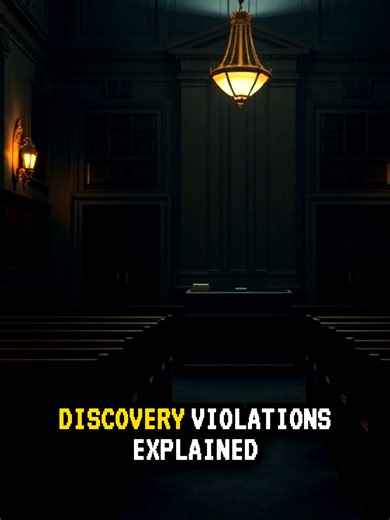 DISCOVERY VIOLATIONS EXPLAINED